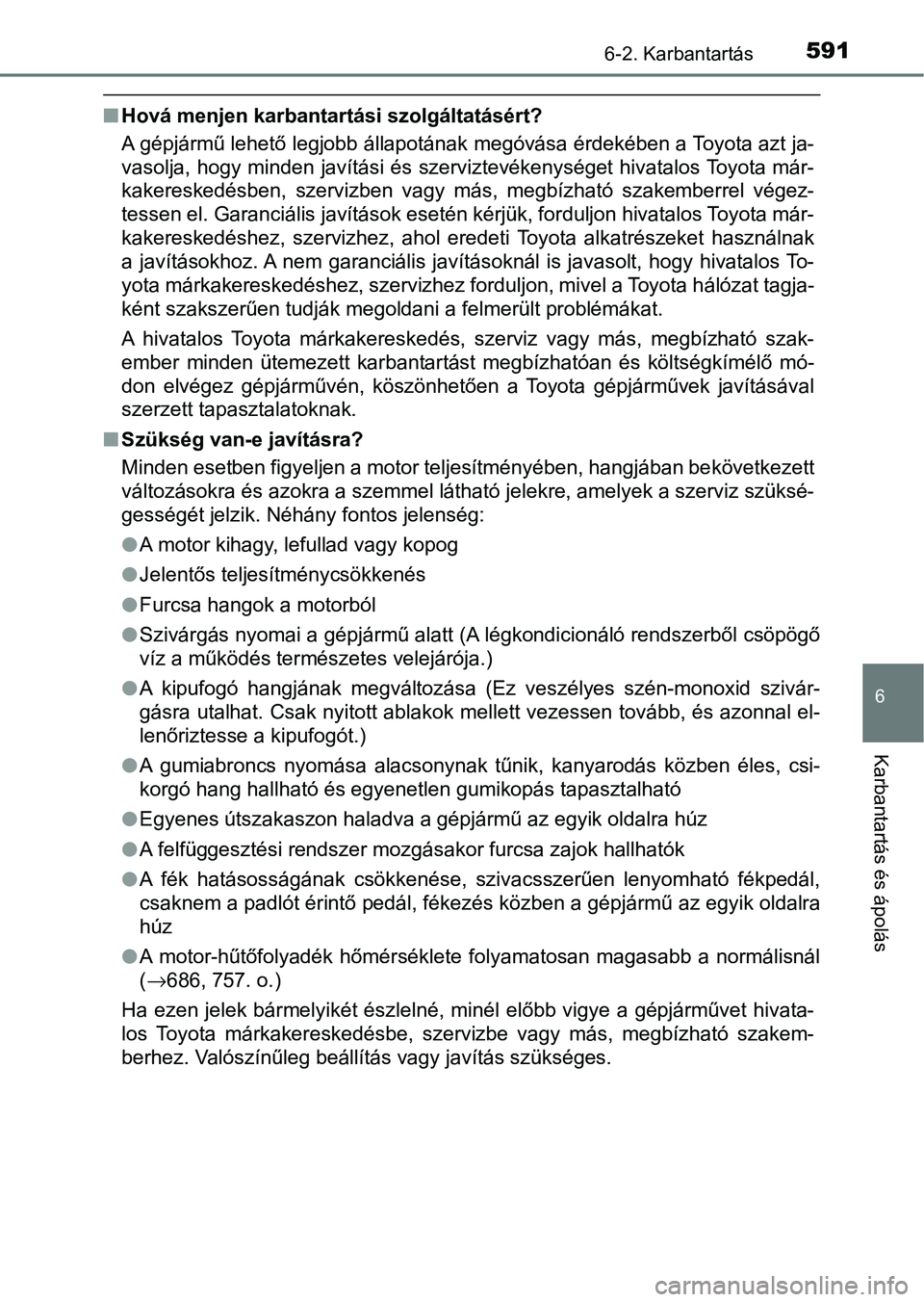 6-2. Karbantartás 591

■ Hová menjen karbantartási szolgáltatásért?

A gépjármű lehető legjobb állapotának megóvása érdekében a Toyota azt javasolja, hogy minden javítási és szerviztevékenységet hivatalos Toyota márkakereskedésben, szervizben vagy más, megbízható szakemberrel végeztessen el. Garanciális javítások esetén kérjük, forduljon hivatalos Toyota márkakereskedéshez, szervizhez, ahol eredeti Toyota alkatrészeket használnak a javításokhoz. A nem garanciális javításoknál is javasolt, hogy hivatalos Toyota márkakereskedéshez, szervizhez forduljon, mivel a Toyota hálózat tagjaként szakszerűen tudják megoldani a felmerült problémákat.

A hivatalos Toyota márkakereskedés, szerviz vagy más, megbízható szakember minden ütemezett karbantartást megbízhatóan és költségkímélő módon elvégez gépjárművén, köszönhetően a Toyota gépjárművek javításával szerzett tapasztalatoknak.

■ Szükség van-e javításra?

Minden esetben figyeljen a motor teljesítményében, hangjában bekövetkezett változásokra és azokra a szemmel látható jelekre, amelyek a szerviz szükségességét jelzik. Néhány fontos jelenség:

● A motor kihagy, lefullad vagy kopog

● Jelentős teljesítménycsökkenés

● Furcsa hangok a motorból

● Szivárgás nyomai a gépjármű alatt (A légkondicionáló rendszerből csöpögő víz a működés természetes velejárója.)

● A kipufogó hangjának megváltozása (Ez veszélyes szén-monoxid szivárgásra utalhat. Csak nyitott ablakok mellett vezessen tovább, és azonnal ellenőriztesse a kipufogót.)

● A gumiabroncs nyomása alacsonynak tűnik, kanyarodás közben éles, csikorgó hang hallható és egyenetlen gumikopás tapasztalható

● Egyenes útszakaszon haladva a gépjármű az egyik oldalra húz

● A felfüggesztési rendszer mozgásakor furcsa zajok hallhatók

● A fék hatásosságának csökkenése, szivacsszerűen lenyomható fékpedál, csaknem a padlót érintő pedál, fékezés közben a gépjármű az egyik oldalra húz

● A motor-hűtőfolyadék hőmérséklete folyamatosan magasabb a normálisnál (→686, 757. o.)

Ha ezen jelek bármelyikét észlelné, minél előbb vigye a gépjárművet hivatalos Toyota márkakereskedésbe, szervizbe vagy más, megbízható szakemberhez. Valószínűleg beállítás vagy javítás szükséges.

6

Karbantartás és ápolás

carmanualsonline.info